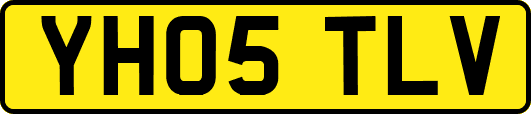 YH05 TLV